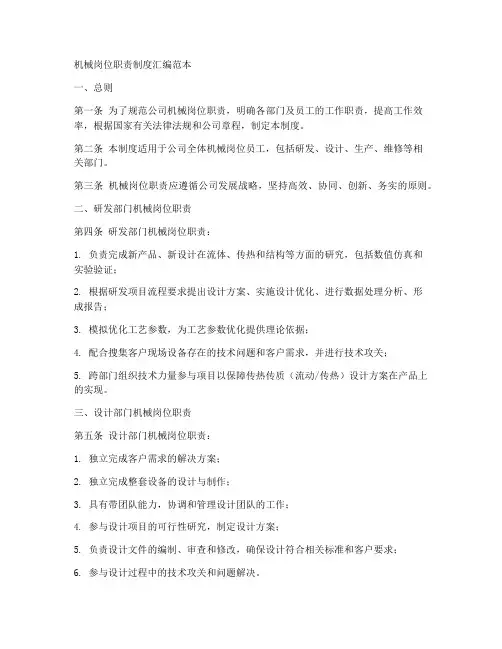 机械岗位职责制度汇编范本

一、总则

第一条 为了规范公司机械岗位职责，明确各部门及员工的工作职责，提高工作效率，根据国家有关法律法规和公司章程，制定本制度。

第二条 本制度适用于公司全体机械岗位员工，包括研发、设计、生产、维修等相关部门。

第三条 机械岗位职责应遵循公司发展战略，坚持高效、协同、创新、务实的原则。

二、研发部门机械岗位职责

第四条 研发部门机械岗位职责：

1. 负责完成新产品、新设计在流体、传热和结构等方面的研究，包括数值仿真和实验验证；

2. 根据研发项目流程要求提出设计方案、实施设计优化、进行数据处理分析、形成报告；

3. 模拟优化工艺参数，为工艺参数优化提供理论依据；

4. 配合搜集客户现场设备存在的技术问题和客户需求，并进行技术攻关；

5. 跨部门组织技术力量参与项目以保障传热传质（流动/传热）设计方案在产品上的实现。

三、设计部门机械岗位职责

第五条 设计部门机械岗位职责：

1. 独立完成客户需求的解决方案；

2. 独立完成整套设备的设计与制作；

3. 具有带团队能力，协调和管理设计团队的工作；

4. 参与设计项目的可行性研究，制定设计方案；

5. 负责设计文件的编制、审查和修改，确保设计符合相关标准和客户要求；

6. 参与设计过程中的技术攻关和问题解决。